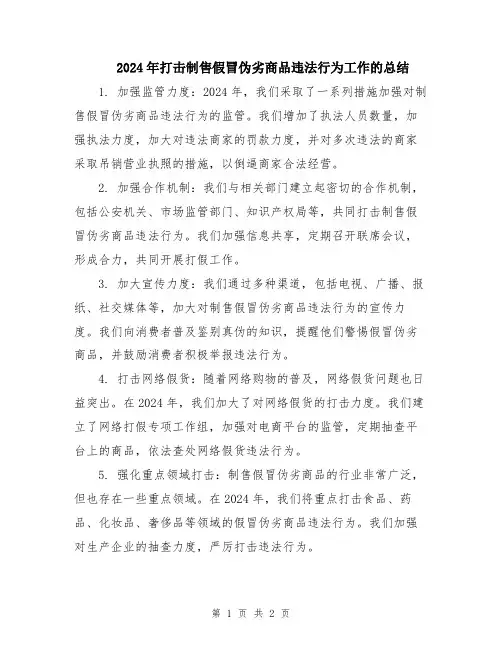 2024年打击制售假冒伪劣商品违法行为工作的总结

1. 加强监管力度：2024年，我们采取了一系列措施加强对制售假冒伪劣商品违法行为的监管。我们增加了执法人员数量，加强执法力度，加大对违法商家的罚款力度，并对多次违法的商家采取吊销营业执照的措施，以倒逼商家合法经营。

2. 加强合作机制：我们与相关部门建立起密切的合作机制，包括公安机关、市场监管部门、知识产权局等，共同打击制售假冒伪劣商品违法行为。我们加强信息共享，定期召开联席会议，形成合力，共同开展打假工作。

3. 加大宣传力度：我们通过多种渠道，包括电视、广播、报纸、社交媒体等，加大对制售假冒伪劣商品违法行为的宣传力度。我们向消费者普及鉴别真伪的知识，提醒他们警惕假冒伪劣商品，并鼓励消费者积极举报违法行为。

4. 打击网络假货：随着网络购物的普及，网络假货问题也日益突出。在2024年，我们加大了对网络假货的打击力度。我们建立了网络打假专项工作组，加强对电商平台的监管，定期抽查平台上的商品，依法查处网络假货违法行为。

5. 强化重点领域打击：制售假冒伪劣商品的行业非常广泛，但也存在一些重点领域。在2024年，我们将重点打击食品、药品、化妆品、奢侈品等领域的假冒伪劣商品违法行为。我们加强对生产企业的抽查力度，严厉打击违法行为。

第 1 页 共 2 页